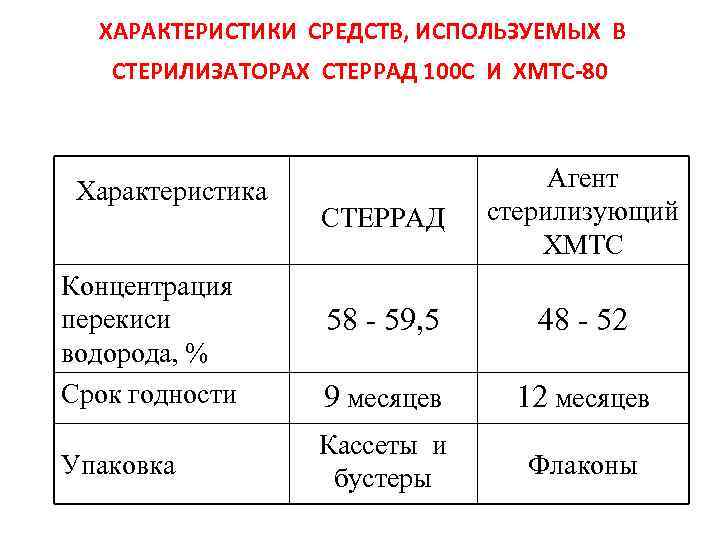 ХАРАКТЕРИСТИКИ СРЕДСТВ, ИСПОЛЬЗУЕМЫХ В СТЕРИЛИЗАТОРАХ СТЕРРАД 100С И ХМТС-80

| Характеристика | СТЕРРАД | Агент стерилизующий ХМТС |
|---|---|---|
| Концентрация перекиси водорода, % | 58 - 59,5 | 48 - 52 |
| Срок годности | 9 месяцев | 12 месяцев |
| Упаковка | Кассеты и бустеры | Флаконы |